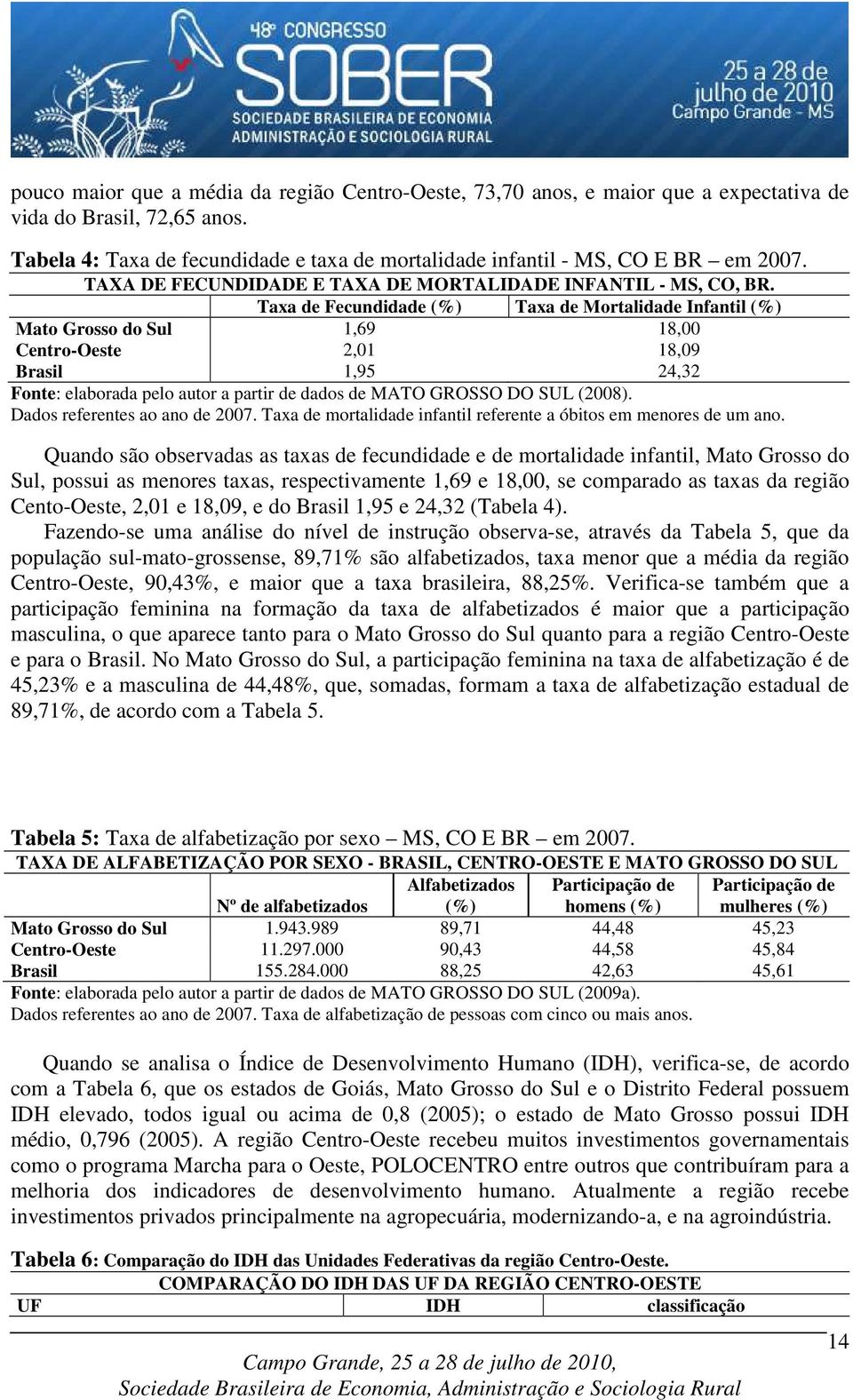 48º CONGRESSO
SOBER
SOCIEDADE BRASILEIRA DE ECONOMIA, ADMINISTRAÇÃO E SOCIOLOGIA RURAL
25 a 28 de julho de 2010
Campo Grande - MS

pouco maior que a média da região Centro-Oeste, 73,70 anos, e maior que a expectativa de vida do Brasil, 72,65 anos.

Tabela 4: Taxa de fecundidade e taxa de mortalidade infantil - MS, CO E BR – em 2007.

TAXA DE FECUNDIDADE E TAXA DE MORTALIDADE INFANTIL - MS, CO, BR.

| | Taxa de Fecundidade (%) | Taxa de Mortalidade Infantil (%) |
|---|---|---|
| Mato Grosso do Sul | 1,69 | 18,00 |
| Centro-Oeste | 2,01 | 18,09 |
| Brasil | 1,95 | 24,32 |

Fonte: elaborada pelo autor a partir de dados de MATO GROSSO DO SUL (2008).
Dados referentes ao ano de 2007. Taxa de mortalidade infantil referente a óbitos em menores de um ano.

Quando são observadas as taxas de fecundidade e de mortalidade infantil, Mato Grosso do Sul, possui as menores taxas, respectivamente 1,69 e 18,00, se comparado as taxas da região Cento-Oeste, 2,01 e 18,09, e do Brasil 1,95 e 24,32 (Tabela 4).

Fazendo-se uma análise do nível de instrução observa-se, através da Tabela 5, que da população sul-mato-grossense, 89,71% são alfabetizados, taxa menor que a média da região Centro-Oeste, 90,43%, e maior que a taxa brasileira, 88,25%. Verifica-se também que a participação feminina na formação da taxa de alfabetizados é maior que a participação masculina, o que aparece tanto para o Mato Grosso do Sul quanto para a região Centro-Oeste e para o Brasil. No Mato Grosso do Sul, a participação feminina na taxa de alfabetização é de 45,23% e a masculina de 44,48%, que, somadas, formam a taxa de alfabetização estadual de 89,71%, de acordo com a Tabela 5.

Tabela 5: Taxa de alfabetização por sexo – MS, CO E BR – em 2007.

TAXA DE ALFABETIZAÇÃO POR SEXO - BRASIL, CENTRO-OESTE E MATO GROSSO DO SUL

| | Nº de alfabetizados | Alfabetizados (%) | Participação de homens (%) | Participação de mulheres (%) |
|---|---|---|---|---|
| Mato Grosso do Sul | 1.943.989 | 89,71 | 44,48 | 45,23 |
| Centro-Oeste | 11.297.000 | 90,43 | 44,58 | 45,84 |
| Brasil | 155.284.000 | 88,25 | 42,63 | 45,61 |

Fonte: elaborada pelo autor a partir de dados de MATO GROSSO DO SUL (2009a).
Dados referentes ao ano de 2007. Taxa de alfabetização de pessoas com cinco ou mais anos.

Quando se analisa o Índice de Desenvolvimento Humano (IDH), verifica-se, de acordo com a Tabela 6, que os estados de Goiás, Mato Grosso do Sul e o Distrito Federal possuem IDH elevado, todos igual ou acima de 0,8 (2005); o estado de Mato Grosso possui IDH médio, 0,796 (2005). A região Centro-Oeste recebeu muitos investimentos governamentais como o programa Marcha para o Oeste, POLOCENTRO entre outros que contribuíram para a melhoria dos indicadores de desenvolvimento humano. Atualmente a região recebe investimentos privados principalmente na agropecuária, modernizando-a, e na agroindústria.

Tabela 6: Comparação do IDH das Unidades Federativas da região Centro-Oeste.

COMPARAÇÃO DO IDH DAS UF DA REGIÃO CENTRO-OESTE

| UF | IDH | classificação |
|---|---|---|

14

Campo Grande, 25 a 28 de julho de 2010,
Sociedade Brasileira de Economia, Administração e Sociologia Rural